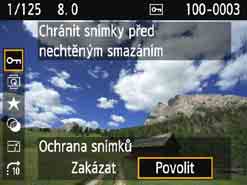 1/125 8.0 100-0003

Chránit snímky před nechtěným smazáním

Ochrana snímků

Zakázat Povolit